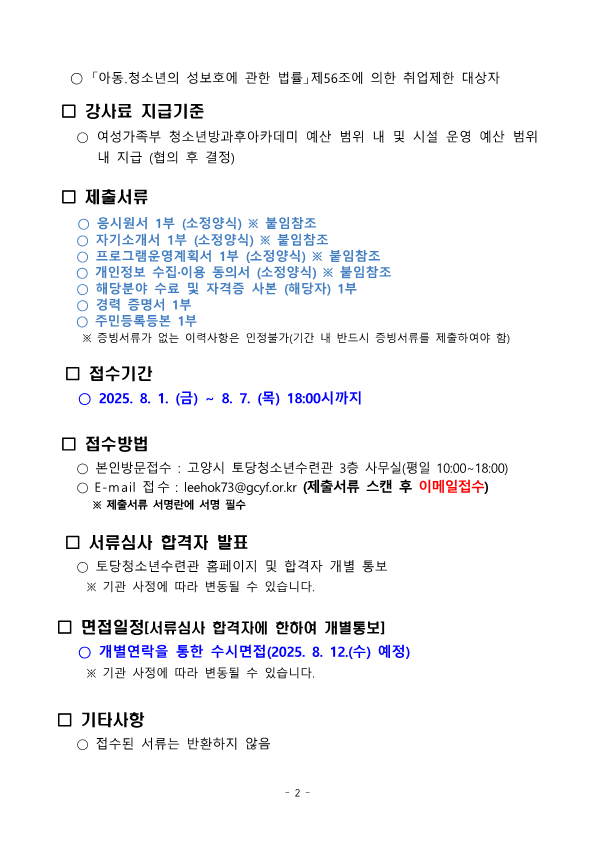 ○ 「아동.청소년의 성보호에 관한 법률」제56조에 의한 취업제한 대상자

□ 강사료 지급기준

○ 여성가족부 청소년방과후아카데미 예산 범위 내 및 시설 운영 예산 범위 내 지급 (협의 후 결정)

□ 제출서류

○ 응시원서 1부 (소정양식) ※ 붙임참조
○ 자기소개서 1부 (소정양식) ※ 붙임참조
○ 프로그램운영계획서 1부 (소정양식) ※ 붙임참조
○ 개인정보 수집·이용 동의서 (소정양식) ※ 붙임참조
○ 해당분야 수료 및 자격증 사본 (해당자) 1부
○ 경력 증명서 1부
○ 주민등록등본 1부
※ 증빙서류가 없는 이력사항은 인정불가(기간 내 반드시 증빙서류를 제출하여야 함)

□ 접수기간

○ 2025. 8. 1. (금) ~ 8. 7. (목) 18:00시까지

□ 접수방법

○ 본인방문접수 : 고양시 토당청소년수련관 3층 사무실(평일 10:00~18:00)
○ E-mail 접수 : leehok73@gcyf.or.kr (제출서류 스캔 후 이메일접수)
※ 제출서류 서명란에 서명 필수

□ 서류심사 합격자 발표

○ 토당청소년수련관 홈페이지 및 합격자 개별 통보
※ 기관 사정에 따라 변동될 수 있습니다.

□ 면접일정[서류심사 합격자에 한하여 개별통보]

○ 개별연락을 통한 수시면접(2025. 8. 12.(수) 예정)
※ 기관 사정에 따라 변동될 수 있습니다.

□ 기타사항

○ 접수된 서류는 반환하지 않음

- 2 -